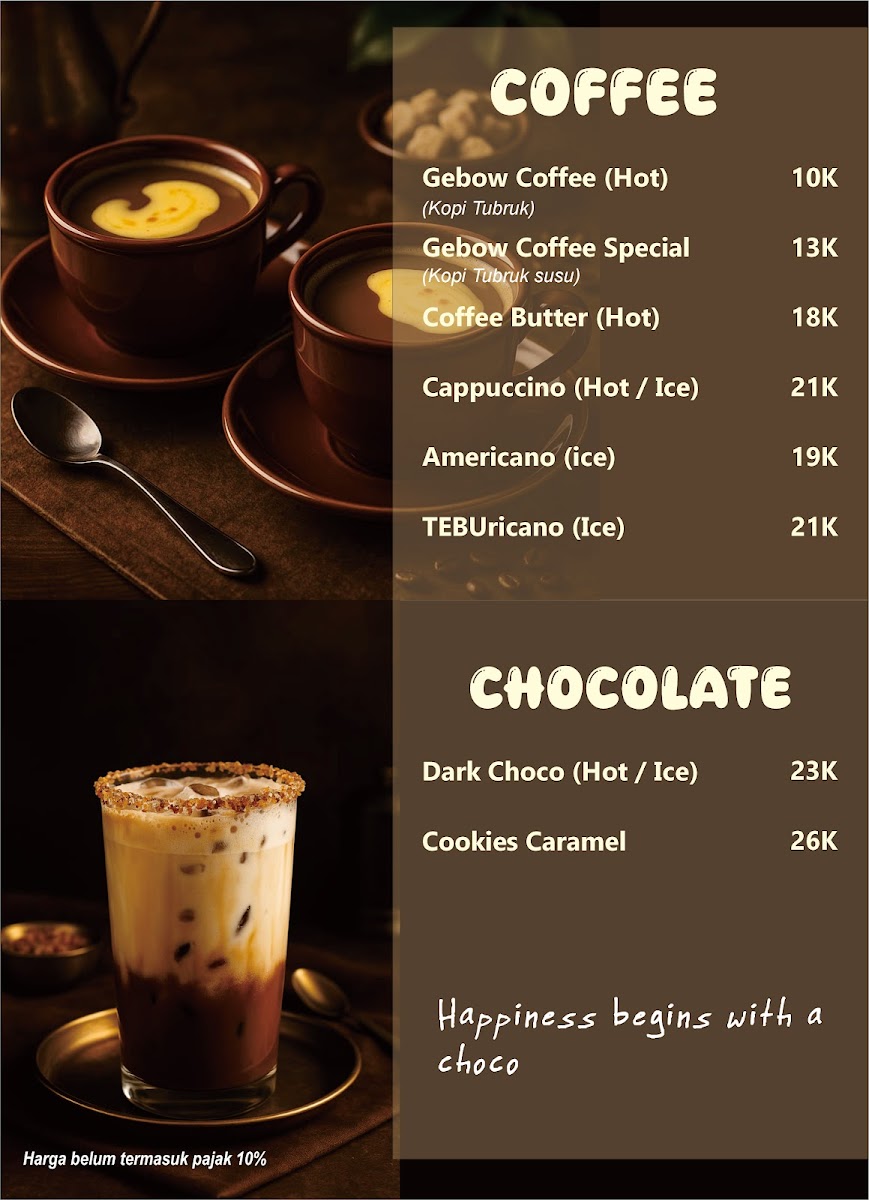 COFFEE

Gebow Coffee (Hot) 10K
(Kopi Tubruk)

Gebow Coffee Special 13K
(Kopi Tubruk susu)

Coffee Butter (Hot) 18K

Cappuccino (Hot / Ice) 21K

Americano (ice) 19K

TEBUricano (Ice) 21K

CHOCOLATE

Dark Choco (Hot / Ice) 23K

Cookies Caramel 26K

Happiness begins with a choco

Harga belum termasuk pajak 10%